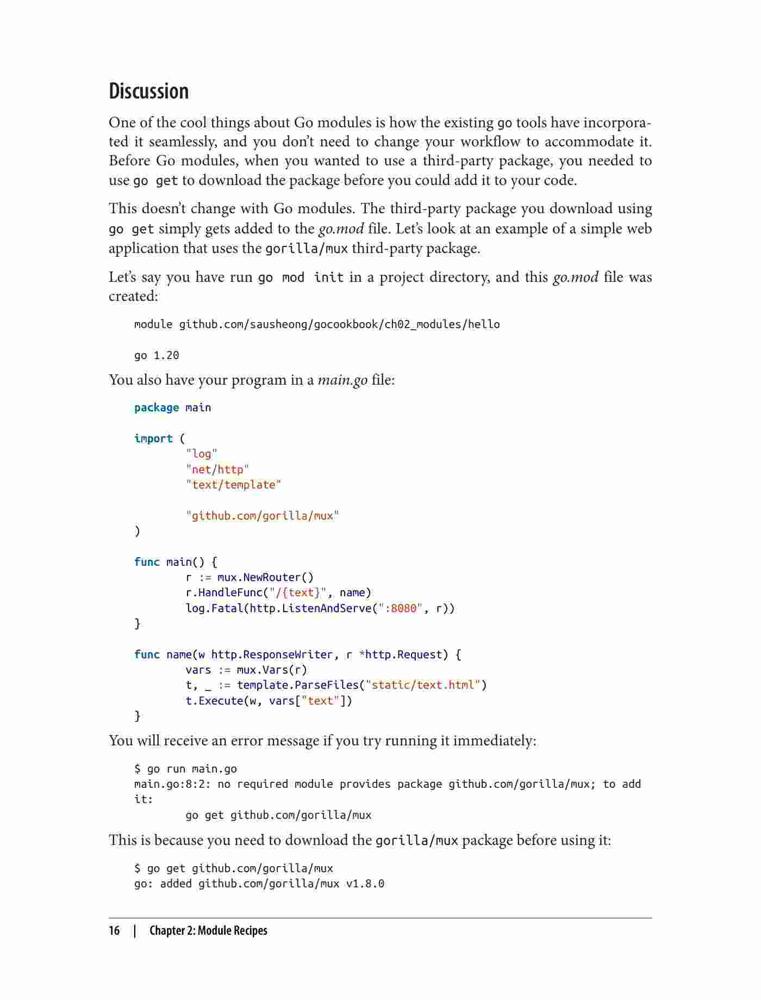 Discussion

One of the cool things about Go modules is how the existing go tools have incorporated it seamlessly, and you don't need to change your workflow to accommodate it. Before Go modules, when you wanted to use a third-party package, you needed to use go get to download the package before you could add it to your code.

This doesn't change with Go modules. The third-party package you download using go get simply gets added to the go.mod file. Let's look at an example of a simple web application that uses the gorilla/mux third-party package.

Let's say you have run go mod init in a project directory, and this go.mod file was created:

module github.com/sausheong/gocookbook/ch02_modules/hello

go 1.20

You also have your program in a main.go file:

package main

import (
	"log"
	"net/http"
	"text/template"

	"github.com/gorilla/mux"
)

func main() {
	r := mux.NewRouter()
	r.HandleFunc("/{text}", name)
	log.Fatal(http.ListenAndServe(":8080", r))
}

func name(w http.ResponseWriter, r *http.Request) {
	vars := mux.Vars(r)
	t, _ := template.ParseFiles("static/text.html")
	t.Execute(w, vars["text"])
}

You will receive an error message if you try running it immediately:

$ go run main.go
main.go:8:2: no required module provides package github.com/gorilla/mux; to add it:
	go get github.com/gorilla/mux

This is because you need to download the gorilla/mux package before using it:

$ go get github.com/gorilla/mux
go: added github.com/gorilla/mux v1.8.0

16 | Chapter 2: Module Recipes